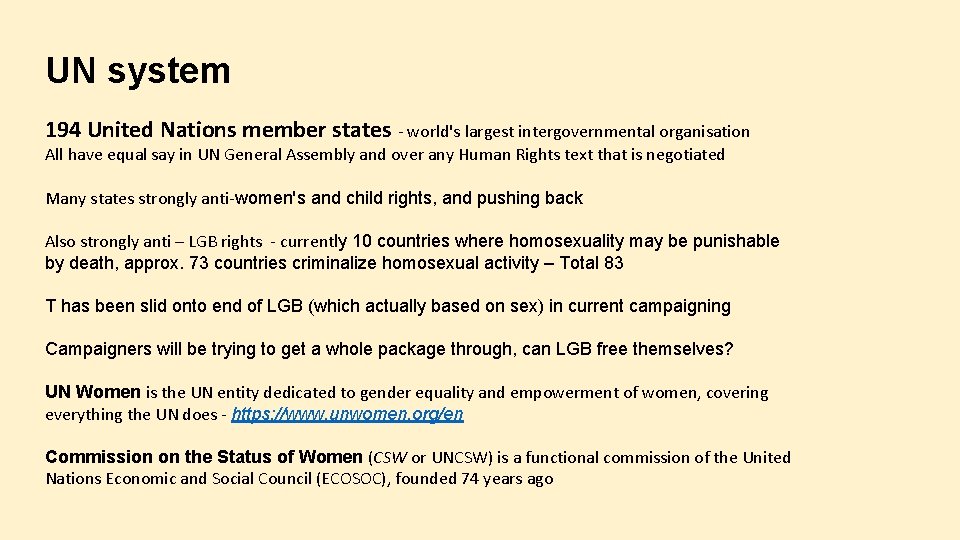 UN system

194 United Nations member states - world's largest intergovernmental organisation
All have equal say in UN General Assembly and over any Human Rights text that is negotiated

Many states strongly anti-women's and child rights, and pushing back

Also strongly anti – LGB rights - currently 10 countries where homosexuality may be punishable by death, approx. 73 countries criminalize homosexual activity – Total 83

T has been slid onto end of LGB (which actually based on sex) in current campaigning

Campaigners will be trying to get a whole package through, can LGB free themselves?

UN Women is the UN entity dedicated to gender equality and empowerment of women, covering everything the UN does - https://www.unwomen.org/en

Commission on the Status of Women (CSW or UNCSW) is a functional commission of the United Nations Economic and Social Council (ECOSOC), founded 74 years ago